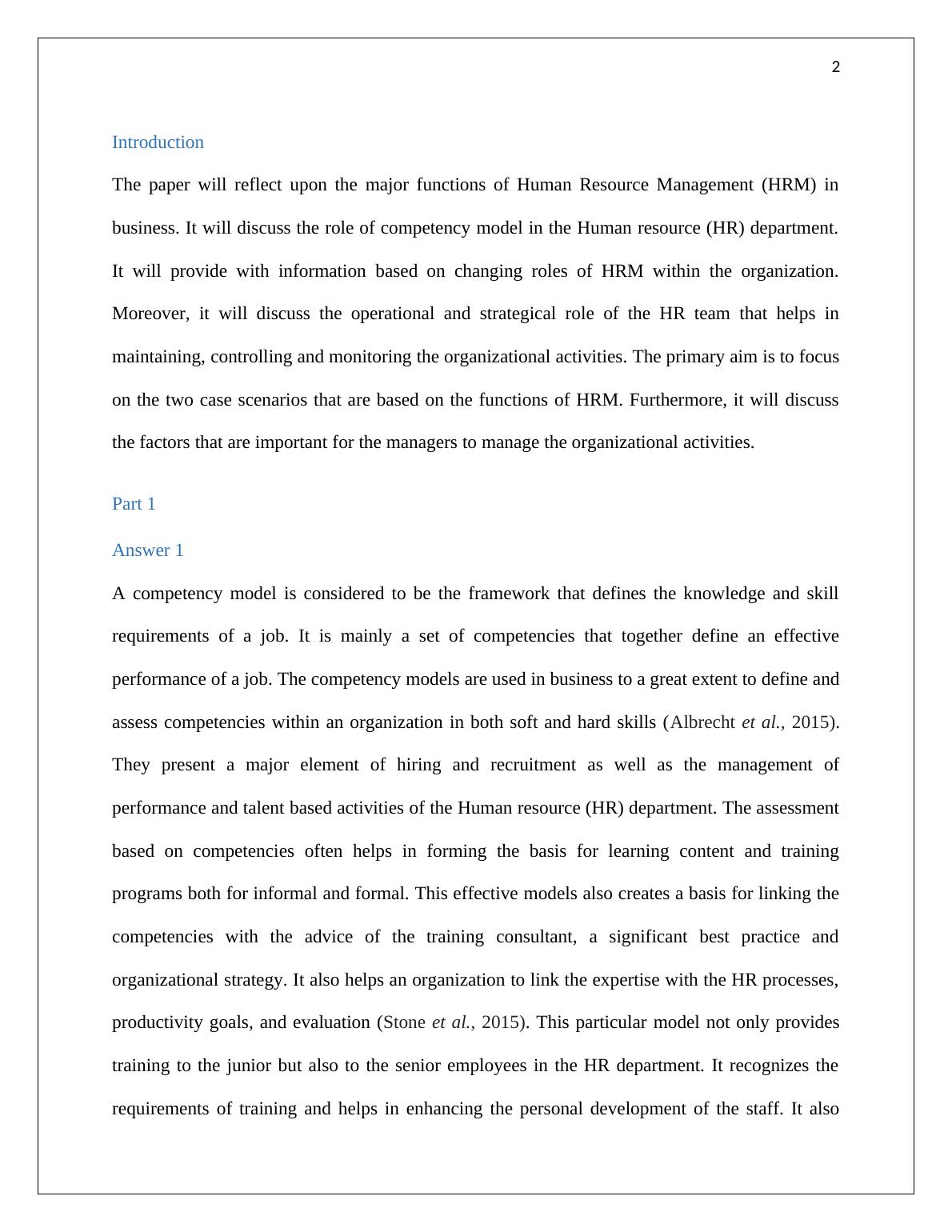 2

Introduction

The paper will reflect upon the major functions of Human Resource Management (HRM) in business. It will discuss the role of competency model in the Human resource (HR) department. It will provide with information based on changing roles of HRM within the organization. Moreover, it will discuss the operational and strategical role of the HR team that helps in maintaining, controlling and monitoring the organizational activities. The primary aim is to focus on the two case scenarios that are based on the functions of HRM. Furthermore, it will discuss the factors that are important for the managers to manage the organizational activities.

Part 1

Answer 1

A competency model is considered to be the framework that defines the knowledge and skill requirements of a job. It is mainly a set of competencies that together define an effective performance of a job. The competency models are used in business to a great extent to define and assess competencies within an organization in both soft and hard skills (Albrecht et al., 2015). They present a major element of hiring and recruitment as well as the management of performance and talent based activities of the Human resource (HR) department. The assessment based on competencies often helps in forming the basis for learning content and training programs both for informal and formal. This effective models also creates a basis for linking the competencies with the advice of the training consultant, a significant best practice and organizational strategy. It also helps an organization to link the expertise with the HR processes, productivity goals, and evaluation (Stone et al., 2015). This particular model not only provides training to the junior but also to the senior employees in the HR department. It recognizes the requirements of training and helps in enhancing the personal development of the staff. It also